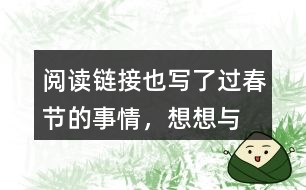 阅读链接也写了过春节的事情，想想与